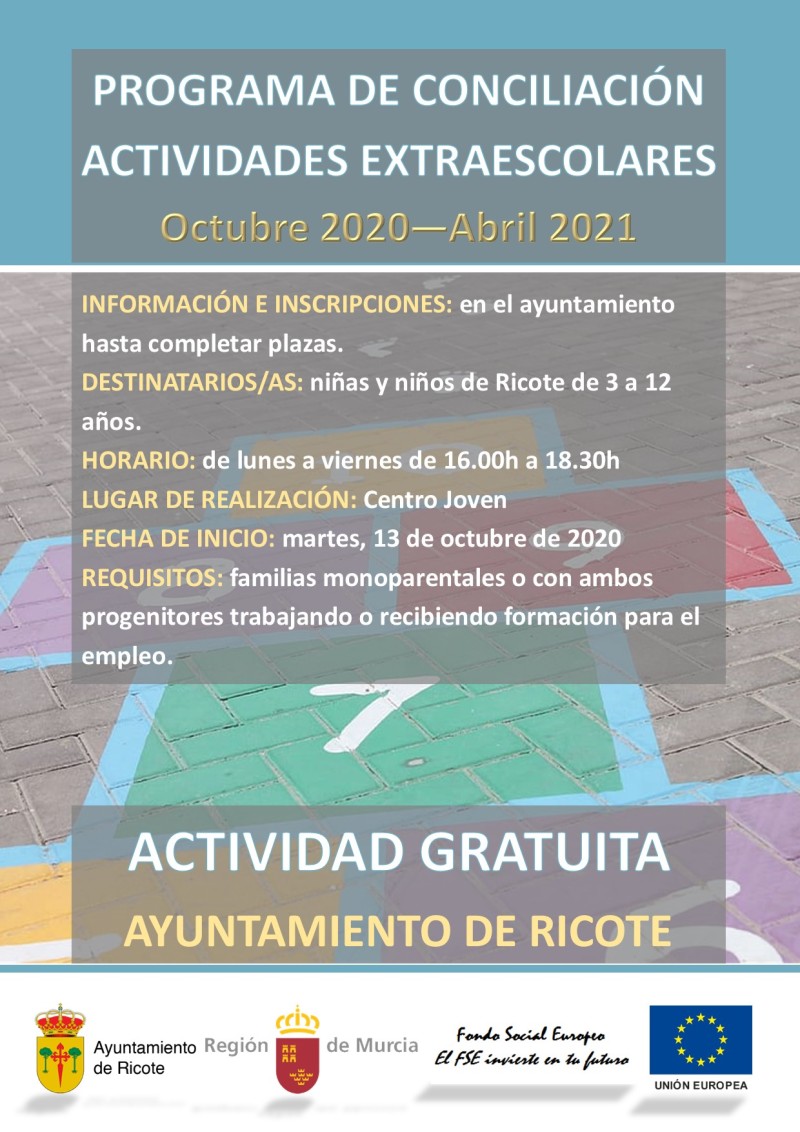 PROGRAMA DE CONCILIACIÓN
ACTIVIDADES EXTRAESCOLARES
Octubre 2020—Abril 2021

INFORMACIÓN E INSCRIPCIONES: en el ayuntamiento hasta completar plazas.
DESTINATARIOS/AS: niñas y niños de Ricote de 3 a 12 años.
HORARIO: de lunes a viernes de 16.00h a 18.30h
LUGAR DE REALIZACIÓN: Centro Joven
FECHA DE INICIO: martes, 13 de octubre de 2020
REQUISITOS: familias monoparentales o con ambos progenitores trabajando o recibiendo formación para el empleo.

7

ACTIVIDAD GRATUITA
AYUNTAMIENTO DE RICOTE

Ayuntamiento de Ricote
Región de Murcia
Fondo Social Europeo
El FSE invierte en tu futuro
UNIÓN EUROPEA